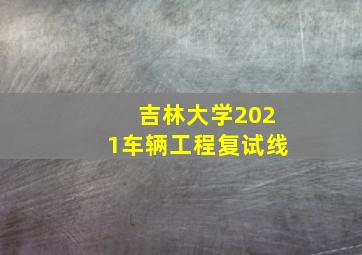 吉林大学2021车辆工程复试线